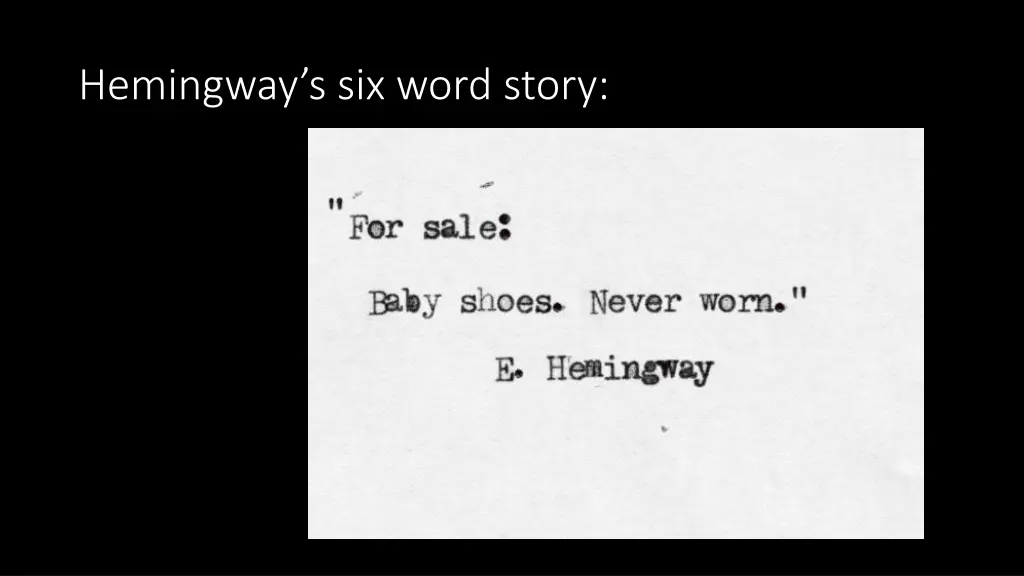 Hemingway's six word story:

"For sale:

Baby shoes. Never worn."

E. Hemingway